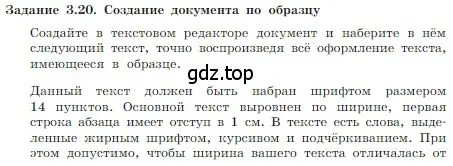 Задание 3.20. Создание документа по образцу

Создайте в текстовом редакторе документ и наберите в нём следующий текст, точно воспроизведя всё оформление текста, имеющееся в образце.

gdz.top

Данный текст должен быть набран шрифтом размером 14 пунктов. Основной текст выровнен по ширине, первая строка абзаца имеет отступ в 1 см. В тексте есть слова, выделенные жирным шрифтом, курсивом и подчёркиванием. При этом допустимо, чтобы ширина вашего текста отличалась от